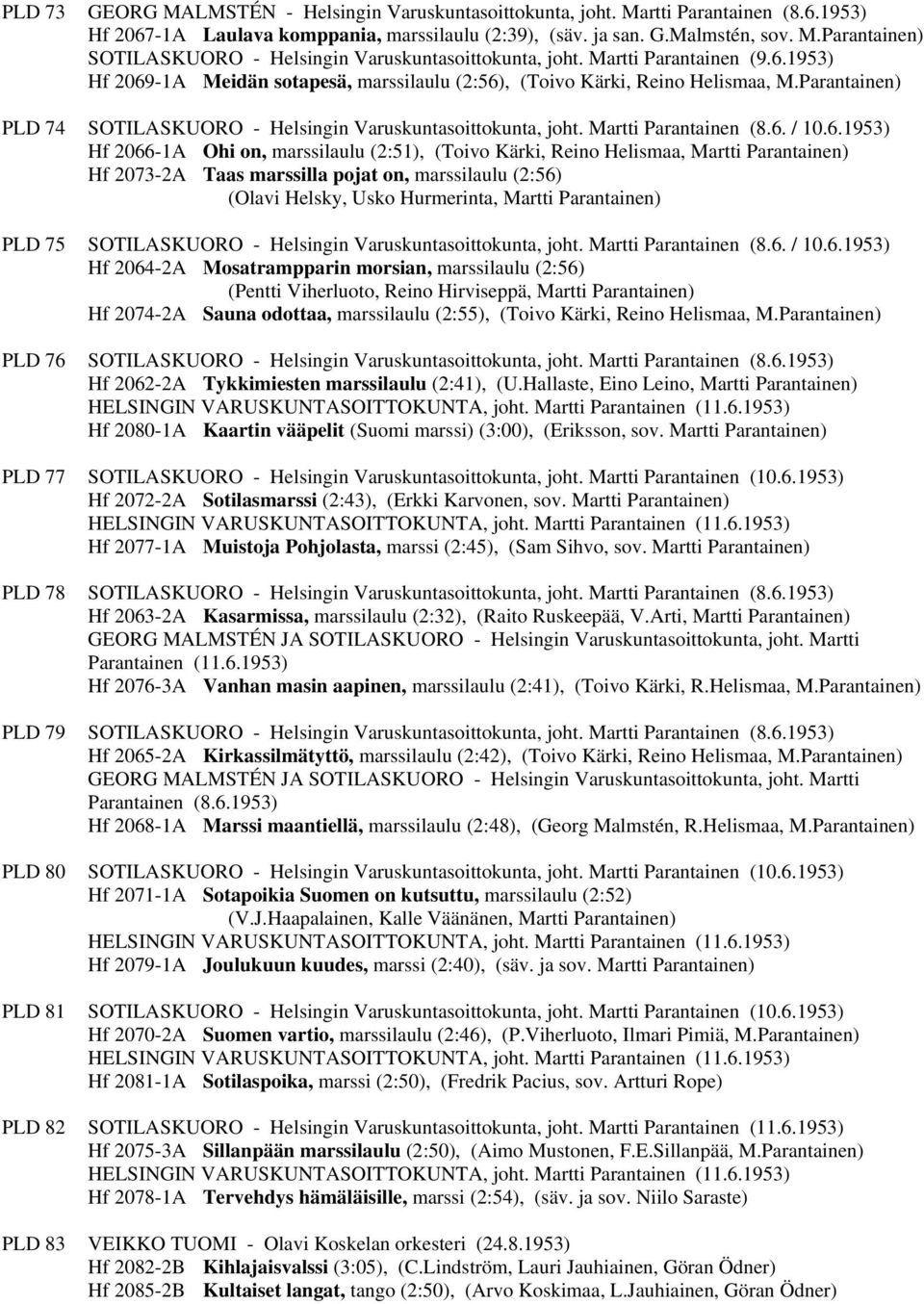 PLD 73 GEORG MALMSTÉN - Helsingin Varuskuntasoittokunta, joht. Martti Parantainen (8.6.1953)
Hf 2067-1A Laulava komppania, marssilaulu (2:39), (säv. ja san. G.Malmstén, sov. M.Parantainen)
SOTILASKUORO - Helsingin Varuskuntasoittokunta, joht. Martti Parantainen (9.6.1953)
Hf 2069-1A Meidän sotapesä, marssilaulu (2:56), (Toivo Kärki, Reino Helismaa, M.Parantainen)

PLD 74 SOTILASKUORO - Helsingin Varuskuntasoittokunta, joht. Martti Parantainen (8.6. / 10.6.1953)
Hf 2066-1A Ohi on, marssilaulu (2:51), (Toivo Kärki, Reino Helismaa, Martti Parantainen)
Hf 2073-2A Taas marssilla pojat on, marssilaulu (2:56)
(Olavi Helsky, Usko Hurmerinta, Martti Parantainen)

PLD 75 SOTILASKUORO - Helsingin Varuskuntasoittokunta, joht. Martti Parantainen (8.6. / 10.6.1953)
Hf 2064-2A Mosatrampparin morsian, marssilaulu (2:56)
(Pentti Viherluoto, Reino Hirviseppä, Martti Parantainen)
Hf 2074-2A Sauna odottaa, marssilaulu (2:55), (Toivo Kärki, Reino Helismaa, M.Parantainen)

PLD 76 SOTILASKUORO - Helsingin Varuskuntasoittokunta, joht. Martti Parantainen (8.6.1953)
Hf 2062-2A Tykkimiesten marssilaulu (2:41), (U.Hallaste, Eino Leino, Martti Parantainen)
HELSINGIN VARUSKUNTASOITTOKUNTA, joht. Martti Parantainen (11.6.1953)
Hf 2080-1A Kaartin vääpelit (Suomi marssi) (3:00), (Eriksson, sov. Martti Parantainen)

PLD 77 SOTILASKUORO - Helsingin Varuskuntasoittokunta, joht. Martti Parantainen (10.6.1953)
Hf 2072-2A Sotilasmarssi (2:43), (Erkki Karvonen, sov. Martti Parantainen)
HELSINGIN VARUSKUNTASOITTOKUNTA, joht. Martti Parantainen (11.6.1953)
Hf 2077-1A Muistoja Pohjolasta, marssi (2:45), (Sam Sihvo, sov. Martti Parantainen)

PLD 78 SOTILASKUORO - Helsingin Varuskuntasoittokunta, joht. Martti Parantainen (8.6.1953)
Hf 2063-2A Kasarmissa, marssilaulu (2:32), (Raito Ruskeepää, V.Arti, Martti Parantainen)
GEORG MALMSTÉN JA SOTILASKUORO - Helsingin Varuskuntasoittokunta, joht. Martti Parantainen (11.6.1953)
Hf 2076-3A Vanhan masin aapinen, marssilaulu (2:41), (Toivo Kärki, R.Helismaa, M.Parantainen)

PLD 79 SOTILASKUORO - Helsingin Varuskuntasoittokunta, joht. Martti Parantainen (8.6.1953)
Hf 2065-2A Kirkassilmätyttö, marssilaulu (2:42), (Toivo Kärki, Reino Helismaa, M.Parantainen)
GEORG MALMSTÉN JA SOTILASKUORO - Helsingin Varuskuntasoittokunta, joht. Martti Parantainen (8.6.1953)
Hf 2068-1A Marssi maantiellä, marssilaulu (2:48), (Georg Malmstén, R.Helismaa, M.Parantainen)

PLD 80 SOTILASKUORO - Helsingin Varuskuntasoittokunta, joht. Martti Parantainen (10.6.1953)
Hf 2071-1A Sotapoikia Suomen on kutsuttu, marssilaulu (2:52)
(V.J.Haapalainen, Kalle Väänänen, Martti Parantainen)
HELSINGIN VARUSKUNTASOITTOKUNTA, joht. Martti Parantainen (11.6.1953)
Hf 2079-1A Joulukuun kuudes, marssi (2:40), (säv. ja sov. Martti Parantainen)

PLD 81 SOTILASKUORO - Helsingin Varuskuntasoittokunta, joht. Martti Parantainen (10.6.1953)
Hf 2070-2A Suomen vartio, marssilaulu (2:46), (P.Viherluoto, Ilmari Pimiä, M.Parantainen)
HELSINGIN VARUSKUNTASOITTOKUNTA, joht. Martti Parantainen (11.6.1953)
Hf 2081-1A Sotilaspoika, marssi (2:50), (Fredrik Pacius, sov. Artturi Rope)

PLD 82 SOTILASKUORO - Helsingin Varuskuntasoittokunta, joht. Martti Parantainen (11.6.1953)
Hf 2075-3A Sillanpään marssilaulu (2:50), (Aimo Mustonen, F.E.Sillanpää, M.Parantainen)
HELSINGIN VARUSKUNTASOITTOKUNTA, joht. Martti Parantainen (11.6.1953)
Hf 2078-1A Tervehdys hämäläisille, marssi (2:54), (säv. ja sov. Niilo Saraste)

PLD 83 VEIKKO TUOMI - Olavi Koskelan orkesteri (24.8.1953)
Hf 2082-2B Kihlajaisvalssi (3:05), (C.Lindström, Lauri Jauhiainen, Göran Ödner)
Hf 2085-2B Kultaiset langat, tango (2:50), (Arvo Koskimaa, L.Jauhiainen, Göran Ödner)